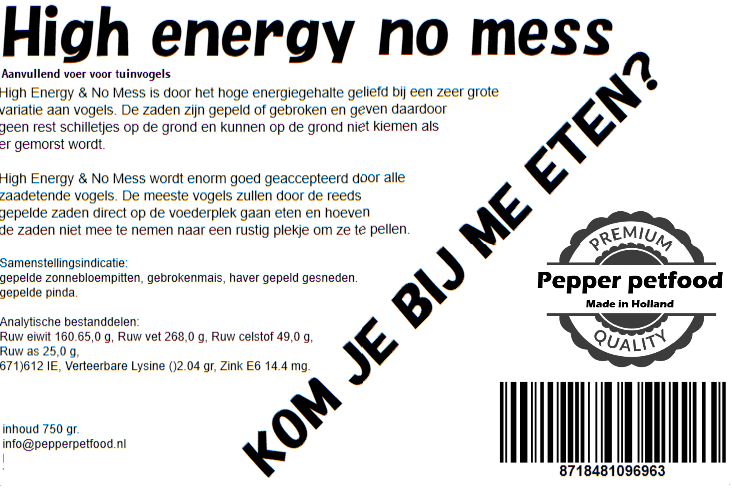 High energy no mess

Aanvullend voer voor tuinvogels

High Energy & No Mess is door het hoge energiegehalte geliefd bij een zeer grote variatie aan vogels. De zaden zijn gepeld of gebroken en geven daardoor geen rest schilletjes op de grond en kunnen op de grond niet kiemen als er gemorst wordt.

High Energy & No Mess wordt enorm goed geaccepteerd door alle zaadetende vogels. De meeste vogels zullen door de reeds gepelde zaden direct op de voederplek gaan eten en hoeven de zaden niet mee te nemen naar een rustig plekje om ze te pellen.

Samenstellingsindicatie:
gepelde zonnebloempitten, gebrokenmais, haver gepeld gesneden. gepelde pinda.

Analytische bestanddelen:
Ruw eiwit 160.65,0 g, Ruw vet 268,0 g, Ruw celstof 49,0 g, Ruw as 25,0 g,
671)612 IE, Verteerbare Lysine ()2.04 gr, Zink E6 14.4 mg.

inhoud 750 gr.
info@pepperpetfood.nl

KOM JE BIJ ME ETEN?

PREMIUM
Pepper petfood
Made in Holland
QUALITY

8718481096963